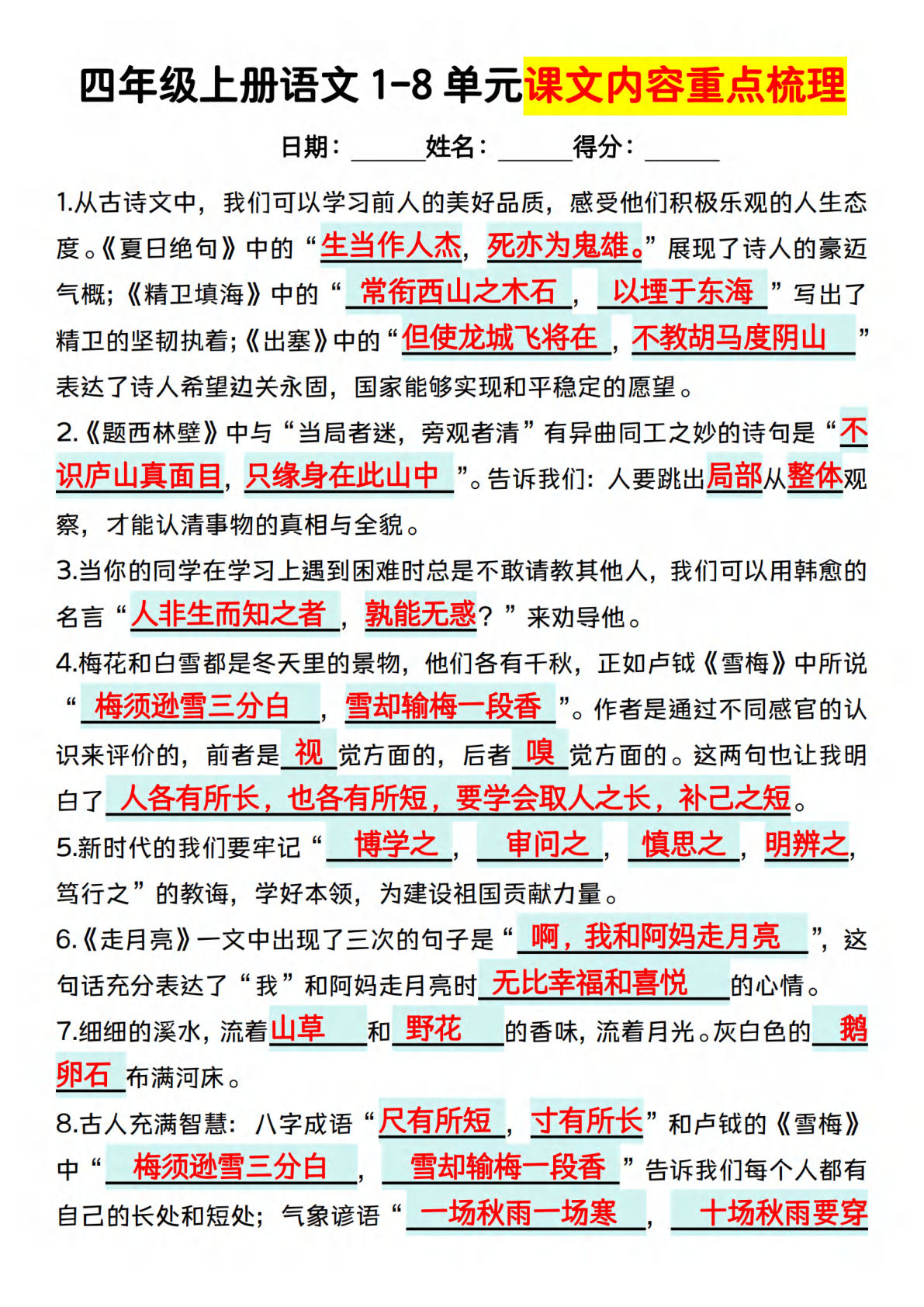 四年级上册语文 1-8 单元课文内容重点梳理

日期：______姓名：______得分：______

1.从古诗文中，我们可以学习前人的美好品质，感受他们积极乐观的人生态度。《夏日绝句》中的“生当作人杰，死亦为鬼雄。”展现了诗人的豪迈气概；《精卫填海》中的“常衔西山之木石，以堙于东海”写出了精卫的坚韧执着；《出塞》中的“但使龙城飞将在，不教胡马度阴山”表达了诗人希望边关永固，国家能够实现和平稳定的愿望。

2.《题西林壁》中与“当局者迷，旁观者清”有异曲同工之妙的诗句是“不识庐山真面目，只缘身在此山中”。告诉我们：人要跳出局部从整体观察，才能认清事物的真相与全貌。

3.当你的同学在学习上遇到困难时总是不敢请教其他人，我们可以用韩愈的名言“人非生而知之者，孰能无惑？”来劝导他。

4.梅花和白雪都是冬天里的景物，他们各有千秋，正如卢钺《雪梅》中所说“梅须逊雪三分白，雪却输梅一段香”。作者是通过不同感官的认识来评价的，前者是视觉方面的，后者嗅觉方面的。这两句也让我明白了人各有所长，也各有所短，要学会取人之长，补己之短。

5.新时代的我们要牢记“博学之，审问之，慎思之，明辨之，笃行之”的教诲，学好本领，为建设祖国贡献力量。

6.《走月亮》一文中出现了三次的句子是“啊，我和阿妈走月亮”，这句话充分表达了“我”和阿妈走月亮时无比幸福和喜悦的心情。

7.细细的溪水，流着山草和野花的香味，流着月光。灰白色的鹅卵石布满河床。

8.古人充满智慧：八字成语“尺有所短，寸有所长”和卢钺的《雪梅》中“梅须逊雪三分白，雪却输梅一段香”告诉我们每个人都有自己的长处和短处；气象谚语“一场秋雨一场寒，十场秋雨要穿